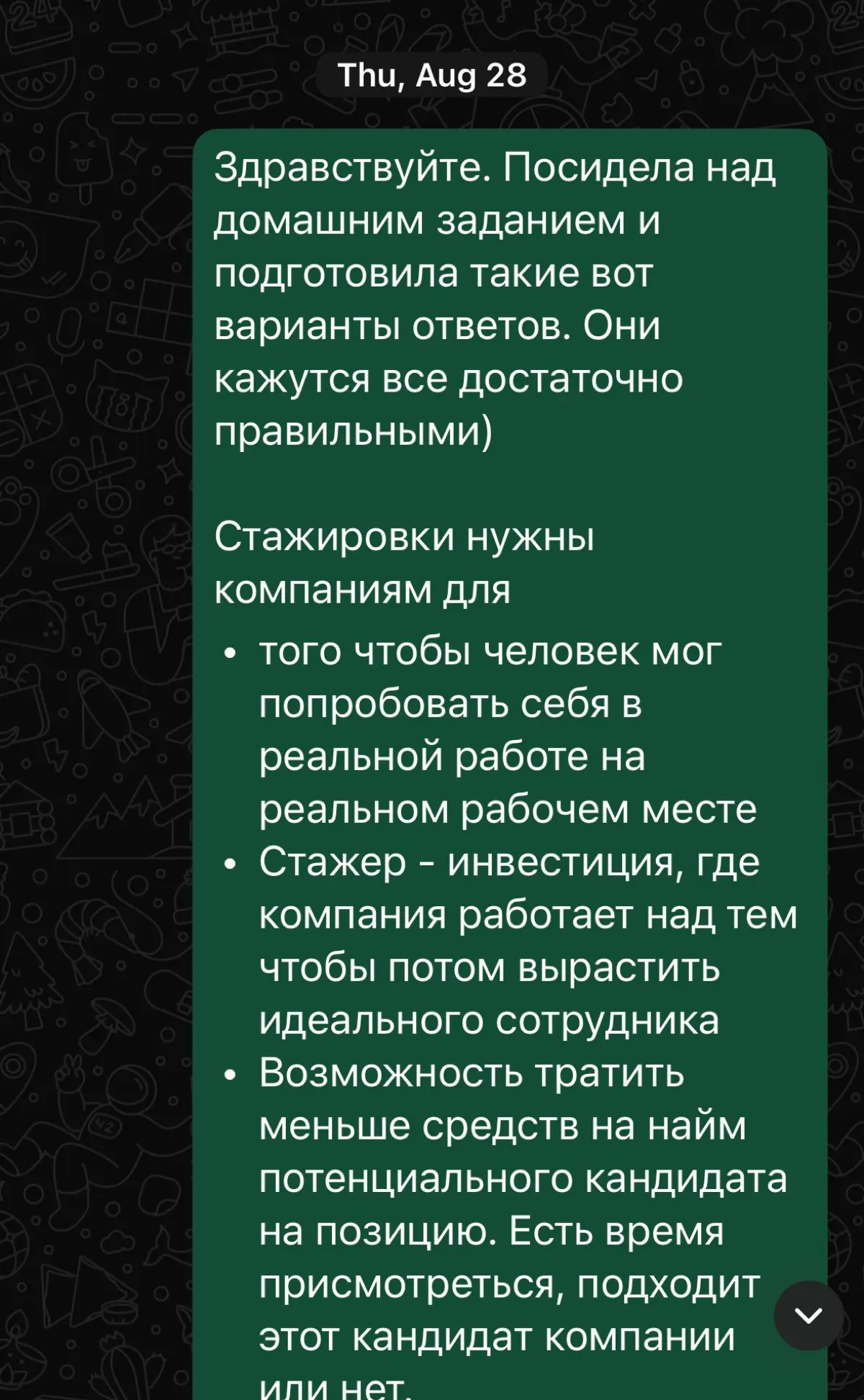 Thu, Aug 28

Здравствуйте. Посидела над домашним заданием и подготовила такие вот варианты ответов. Они кажутся все достаточно правильными)

Стажировки нужны компаниям для

• того чтобы человек мог попробовать себя в реальной работе на реальном рабочем месте
• Стажер - инвестиция, где компания работает над тем чтобы потом вырастить идеального сотрудника
• Возможность тратить меньше средств на найм потенциального кандидата на позицию. Есть время присмотреться, подходит этот кандидат компании или нет.